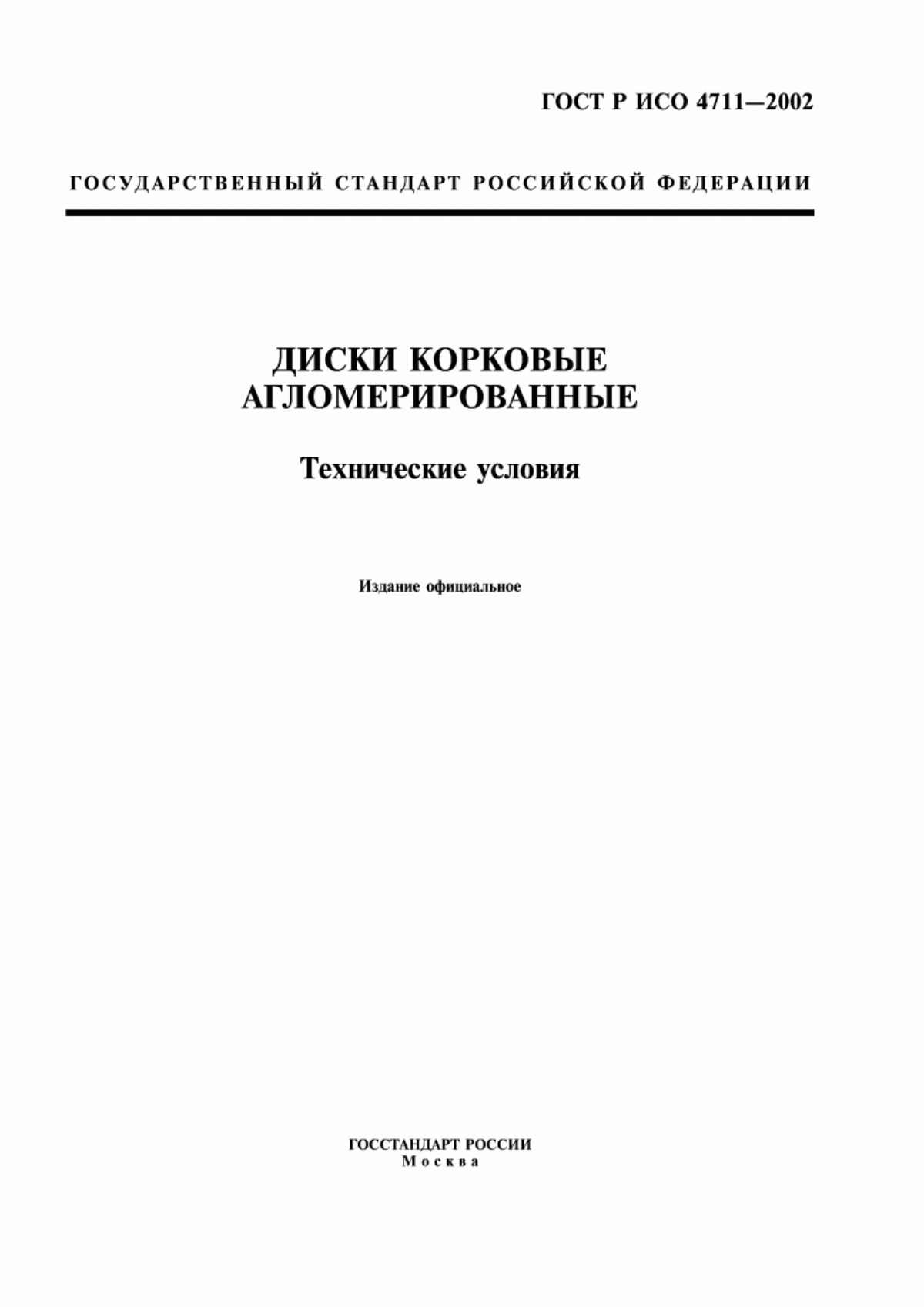 ГОСТ Р ИСО 4711—2002

ГОСУДАРСТВЕННЫЙ СТАНДАРТ РОССИЙСКОЙ ФЕДЕРАЦИИ

ДИСКИ КОРКОВЫЕ АГЛОМЕРИРОВАННЫЕ

Технические условия

Издание официальное

ГОССТАНДАРТ РОССИИ
Москва